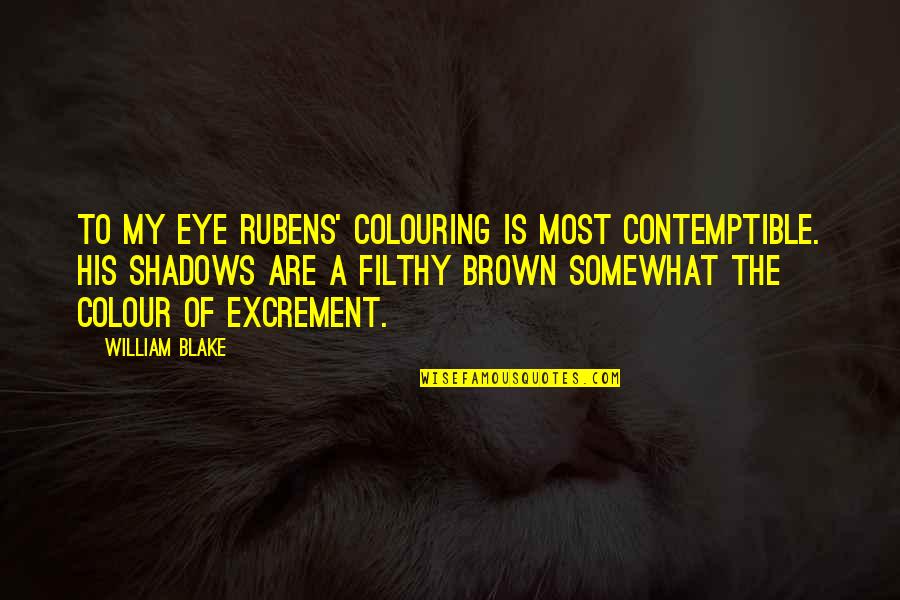 TO MY EYE RUBENS' COLOURING IS MOST CONTEMPTIBLE. HIS SHADOWS ARE A FILTHY BROWN SOMEWHAT THE COLOUR OF EXCREMENT.

WILLIAM BLAKE

WISEFAMOUSQUOTES.COM